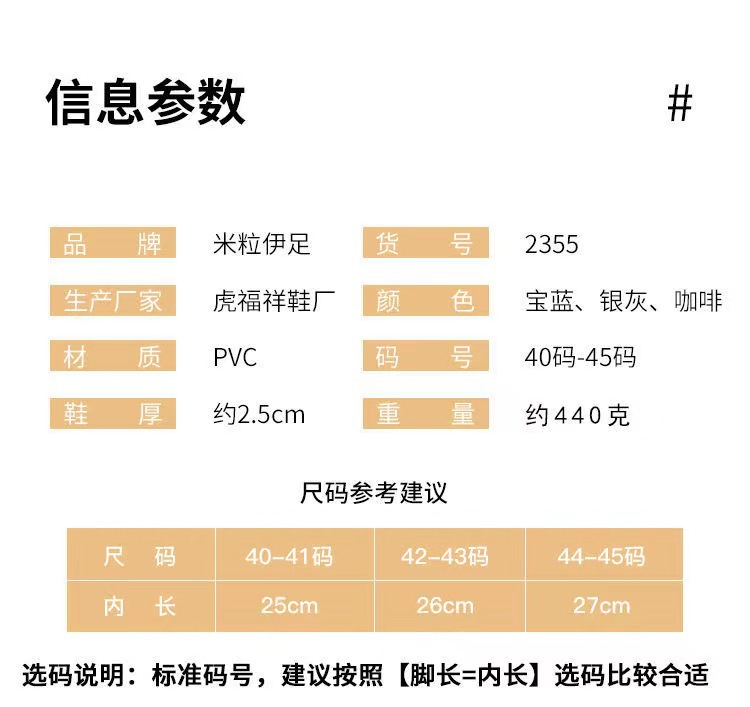 信息参数 #

品牌 米粒伊足 货号 2355
生产厂家 虎福祥鞋厂 颜色 宝蓝、银灰、咖啡
材质 PVC 码号 40码-45码
鞋厚 约2.5cm 重量 约440克

尺码参考建议

| 尺码 | 40-41码 | 42-43码 | 44-45码 |
|---|---|---|---|
| 内长 | 25cm | 26cm | 27cm |

选码说明：标准码号，建议按照【脚长=内长】选码比较合适